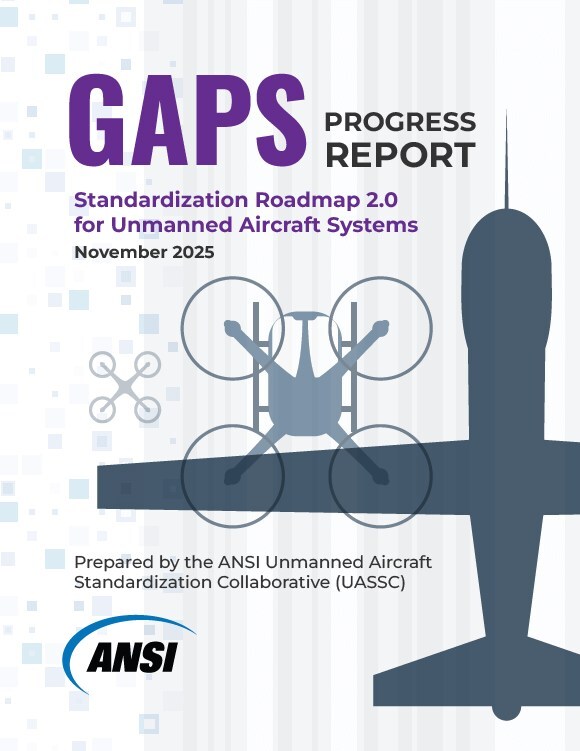 GAPS PROGRESS REPORT

Standardization Roadmap 2.0 for Unmanned Aircraft Systems

November 2025

Prepared by the ANSI Unmanned Aircraft Standardization Collaborative (UASSC)

ANSI